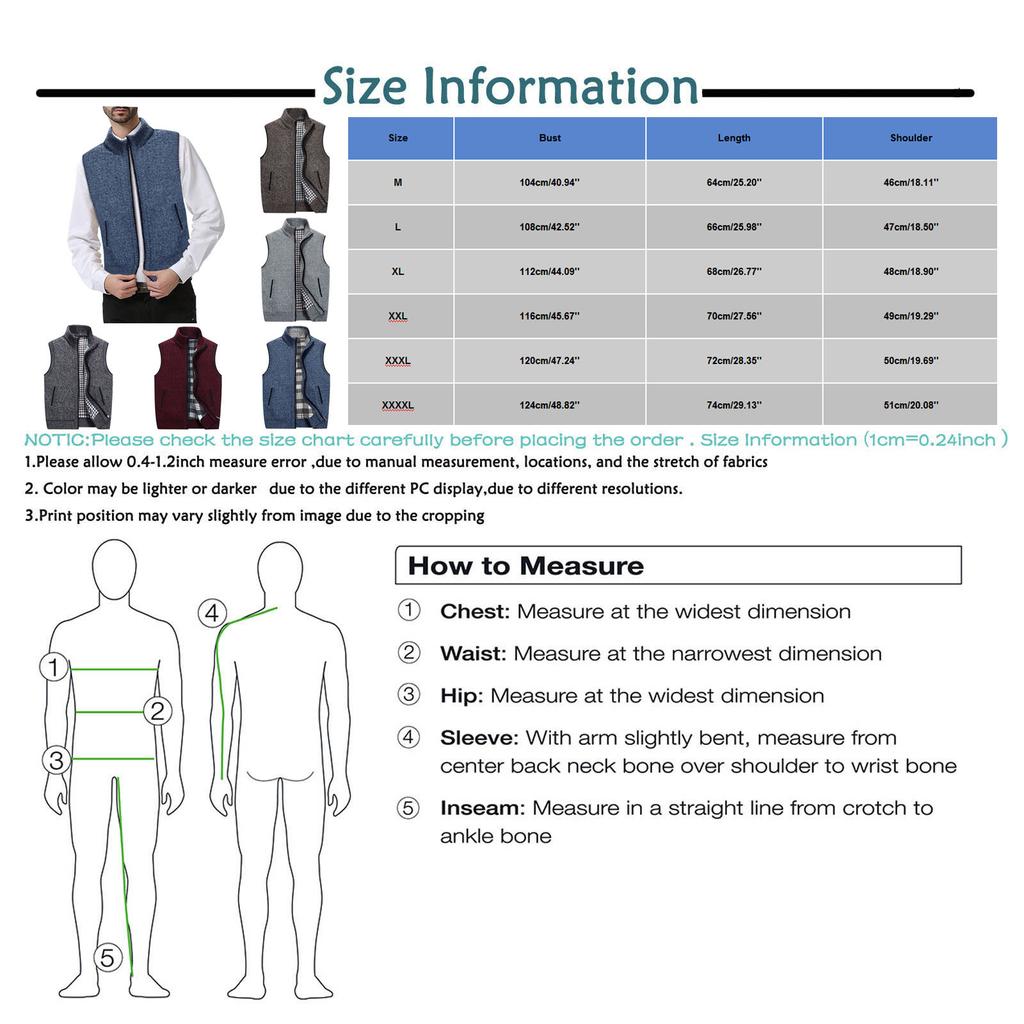 Size Information

| Size | Bust | Length | Shoulder |
|---|---|---|---|
| M | 104cm/40.94'' | 64cm/25.20'' | 46cm/18.11'' |
| L | 108cm/42.52'' | 66cm/25.98'' | 47cm/18.50'' |
| XL | 112cm/44.09'' | 68cm/26.77'' | 48cm/18.90'' |
| XXL | 116cm/45.67'' | 70cm/27.56'' | 49cm/19.29'' |
| XXXL | 120cm/47.24'' | 72cm/28.35'' | 50cm/19.69'' |
| XXXXL | 124cm/48.82'' | 74cm/29.13'' | 51cm/20.08'' |

NOTIC:Please check the size chart carefully before placing the order . Size Information (1cm=0.24inch )

1.Please allow 0.4-1.2inch measure error ,due to manual measurement, locations, and the stretch of fabrics

2. Color may be lighter or darker due to the different PC display,due to different resolutions.

3.Print position may vary slightly from image due to the cropping

1
2
3
4
5

How to Measure

① Chest: Measure at the widest dimension

② Waist: Measure at the narrowest dimension

③ Hip: Measure at the widest dimension

④ Sleeve: With arm slightly bent, measure from center back neck bone over shoulder to wrist bone

⑤ Inseam: Measure in a straight line from crotch to ankle bone